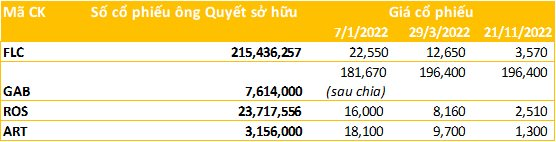 | Mã CK | Số cổ phiếu ông Quyết sở hữu | Giá cổ phiếu | | |
|---|---|---|---|---|
| | | 7/1/2022 | 29/3/2022 | 21/11/2022 |
| FLC | 215,436,257 | 22,550 | 12,650 | 3,570 |
| GAB | 7,614,000 | 181,670 (sau chia) | 196,400 | 196,400 |
| ROS | 23,717,556 | 16,000 | 8,160 | 2,510 |
| ART | 3,156,000 | 18,100 | 9,700 | 1,300 |